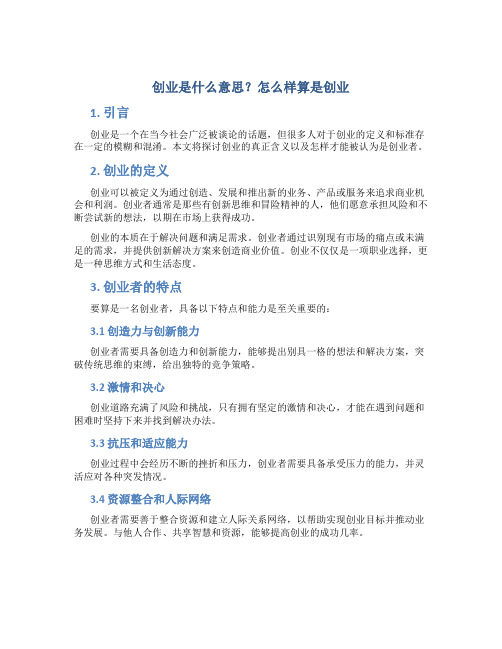 创业是什么意思？怎么样算是创业

1. 引言

创业是一个在当今社会广泛被谈论的话题，但很多人对于创业的定义和标准存在一定的模糊和混淆。本文将探讨创业的真正含义以及怎样才能被认为是创业者。

2. 创业的定义

创业可以被定义为通过创造、发展和推出新的业务、产品或服务来追求商业机会和利润。创业者通常是那些有创新思维和冒险精神的人，他们愿意承担风险和不断尝试新的想法，以期在市场上获得成功。

创业的本质在于解决问题和满足需求。创业者通过识别现有市场的痛点或未满足的需求，并提供创新解决方案来创造商业价值。创业不仅仅是一项职业选择，更是一种思维方式和生活态度。

3. 创业者的特点

要算是一名创业者，具备以下特点和能力是至关重要的：

3.1 创造力与创新能力

创业者需要具备创造力和创新能力，能够提出别具一格的想法和解决方案，突破传统思维的束缚，给出独特的竞争策略。

3.2 激情和决心

创业道路充满了风险和挑战，只有拥有坚定的激情和决心，才能在遇到问题和困难时坚持下来并找到解决办法。

3.3 抗压和适应能力

创业过程中会经历不断的挫折和压力，创业者需要具备承受压力的能力，并灵活应对各种突发情况。

3.4 资源整合和人际网络

创业者需要善于整合资源和建立人际关系网络，以帮助实现创业目标并推动业务发展。与他人合作、共享智慧和资源，能够提高创业的成功几率。